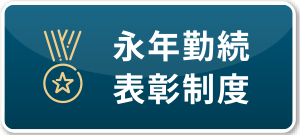 永年勤続
表彰制度